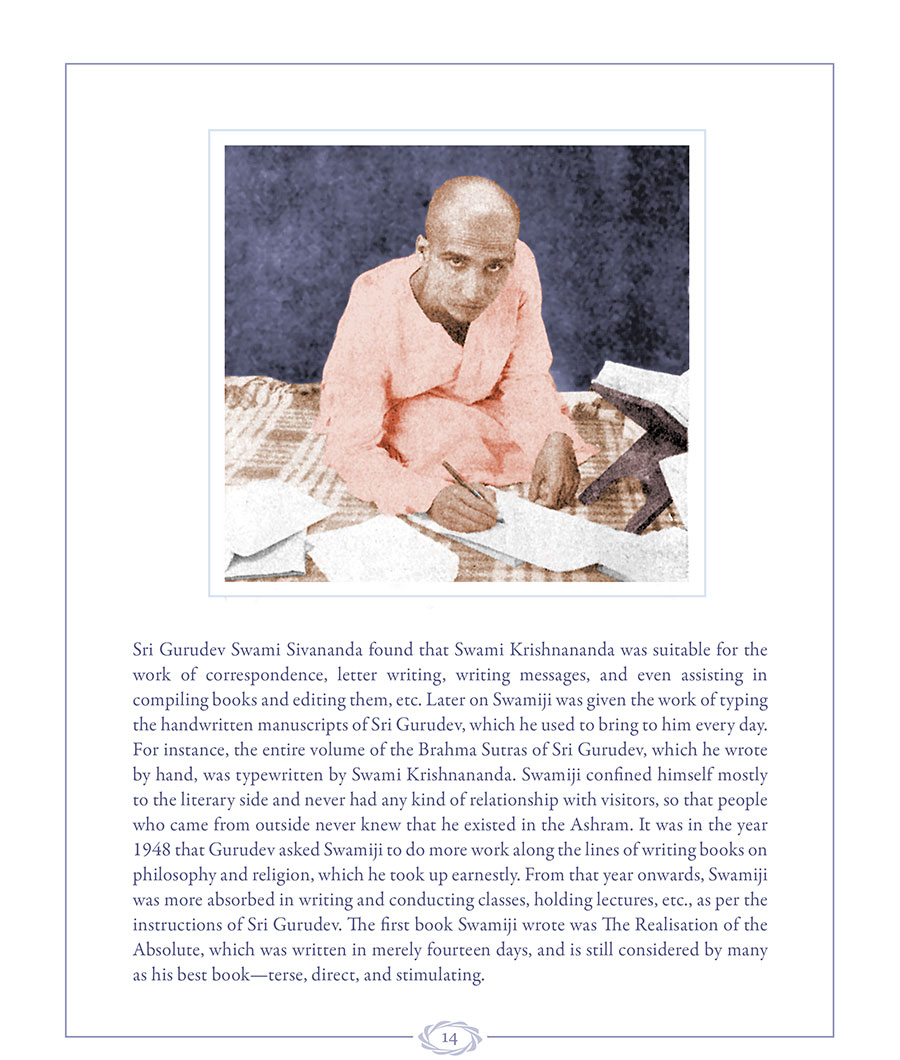 Sri Gurudev Swami Sivananda found that Swami Krishnananda was suitable for the work of correspondence, letter writing, writing messages, and even assisting in compiling books and editing them, etc. Later on Swamiji was given the work of typing the handwritten manuscripts of Sri Gurudev, which he used to bring to him every day. For instance, the entire volume of the Brahma Sutras of Sri Gurudev, which he wrote by hand, was typewritten by Swami Krishnananda. Swamiji confined himself mostly to the literary side and never had any kind of relationship with visitors, so that people who came from outside never knew that he existed in the Ashram. It was in the year 1948 that Gurudev asked Swamiji to do more work along the lines of writing books on philosophy and religion, which he took up earnestly. From that year onwards, Swamiji was more absorbed in writing and conducting classes, holding lectures, etc., as per the instructions of Sri Gurudev. The first book Swamiji wrote was The Realisation of the Absolute, which was written in merely fourteen days, and is still considered by many as his best book—terse, direct, and stimulating.

14